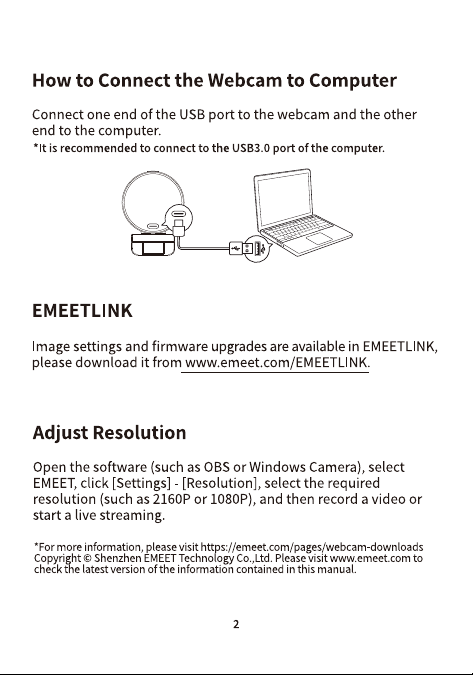 How to Connect the Webcam to Computer

Connect one end of the USB port to the webcam and the other end to the computer.
*It is recommended to connect to the USB3.0 port of the computer.

EMEETLINK

Image settings and firmware upgrades are available in EMEETLINK, please download it from www.emeet.com/EMEETLINK.

Adjust Resolution

Open the software (such as OBS or Windows Camera), select EMEET, click [Settings] - [Resolution], select the required resolution (such as 2160P or 1080P), and then record a video or start a live streaming.

*For more information, please visit https://emeet.com/pages/webcam-downloads
Copyright © Shenzhen EMEET Technology Co.,Ltd. Please visit www.emeet.com to check the latest version of the information contained in this manual.

2